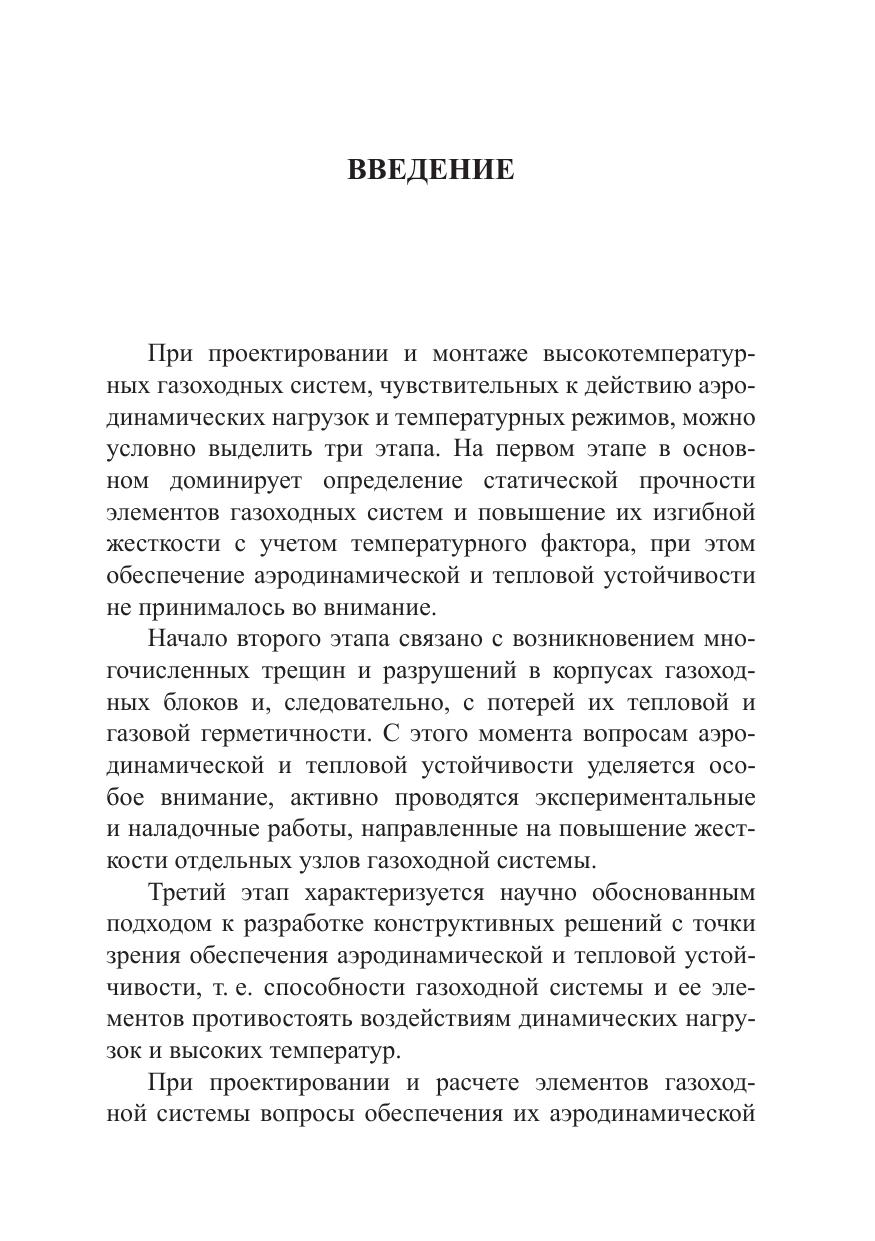 ВВЕДЕНИЕ

При проектировании и монтаже высокотемпературных газоходных систем, чувствительных к действию аэродинамических нагрузок и температурных режимов, можно условно выделить три этапа. На первом этапе в основном доминирует определение статической прочности элементов газоходных систем и повышение их изгибной жесткости с учетом температурного фактора, при этом обеспечение аэродинамической и тепловой устойчивости не принималось во внимание.

Начало второго этапа связано с возникновением многочисленных трещин и разрушений в корпусах газоходных блоков и, следовательно, с потерей их тепловой и газовой герметичности. С этого момента вопросам аэродинамической и тепловой устойчивости уделяется особое внимание, активно проводятся экспериментальные и наладочные работы, направленные на повышение жесткости отдельных узлов газоходной системы.

Третий этап характеризуется научно обоснованным подходом к разработке конструктивных решений с точки зрения обеспечения аэродинамической и тепловой устойчивости, т. е. способности газоходной системы и ее элементов противостоять воздействиям динамических нагрузок и высоких температур.

При проектировании и расчете элементов газоходной системы вопросы обеспечения их аэродинамической